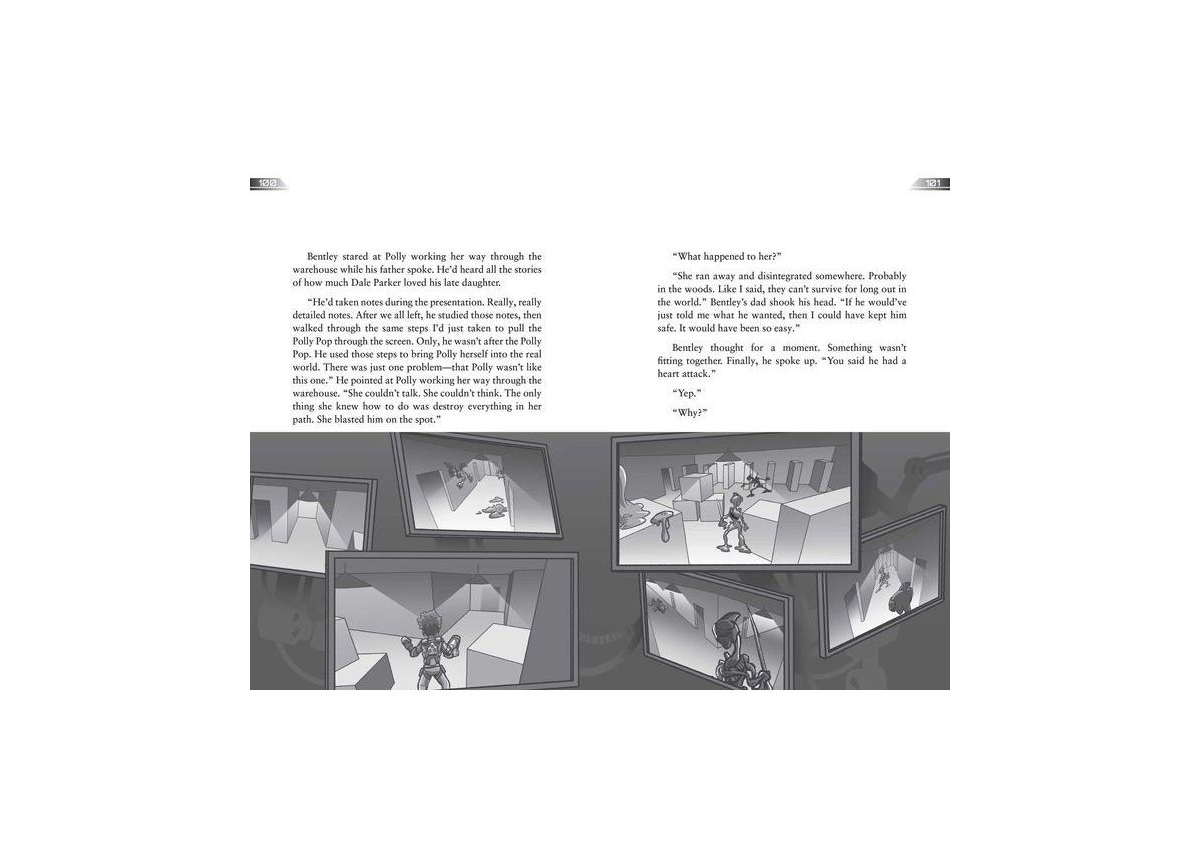 100

Bentley stared at Polly working her way through the warehouse while his father spoke. He'd heard all the stories of how much Dale Parker loved his late daughter.

"He'd taken notes during the presentation. Really, really detailed notes. After we all left, he studied those notes, then walked through the same steps I'd just taken to pull the Polly Pop through the screen. Only, he wasn't after the Polly Pop. He used those steps to bring Polly herself into the real world. There was just one problem—that Polly wasn't like this one." He pointed at Polly working her way through the warehouse. "She couldn't talk. She couldn't think. The only thing she knew how to do was destroy everything in her path. She blasted him on the spot."

101

"What happened to her?"

"She ran away and disintegrated somewhere. Probably in the woods. Like I said, they can't survive for long out in the world." Bentley's dad shook his head. "If he would've just told me what he wanted, then I could have kept him safe. It would have been so easy."

Bentley thought for a moment. Something wasn't fitting together. Finally, he spoke up. "You said he had a heart attack."

"Yep."

"Why?"